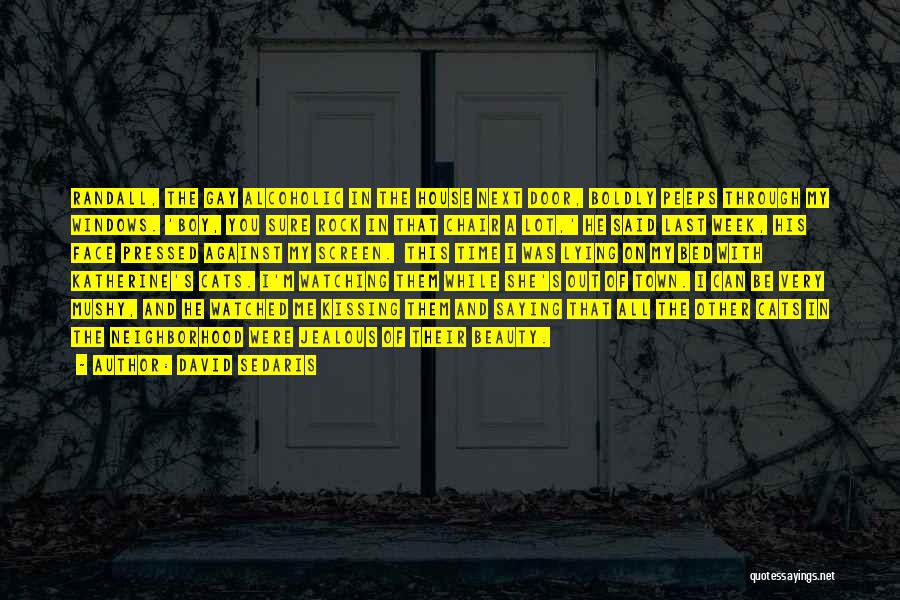 RANDALL, THE GAY ALCOHOLIC IN THE HOUSE NEXT DOOR, BOLDLY PEEPS THROUGH MY WINDOWS. 'BOY, YOU SURE ROCK IN THAT CHAIR A LOT,' HE SAID LAST WEEK, HIS FACE PRESSED AGAINST MY SCREEN. THIS TIME I WAS LYING ON MY BED WITH KATHERINE'S CATS. I'M WATCHING THEM WHILE SHE'S OUT OF TOWN. I CAN BE VERY MUSHY, AND HE WATCHED ME KISSING THEM AND SAYING THAT ALL THE OTHER CATS IN THE NEIGHBORHOOD WERE JEALOUS OF THEIR BEAUTY.

- AUTHOR: DAVID SEDARIS

quotessayings.net